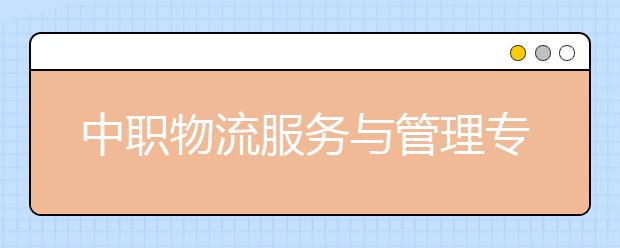 中职物流服务与管理专